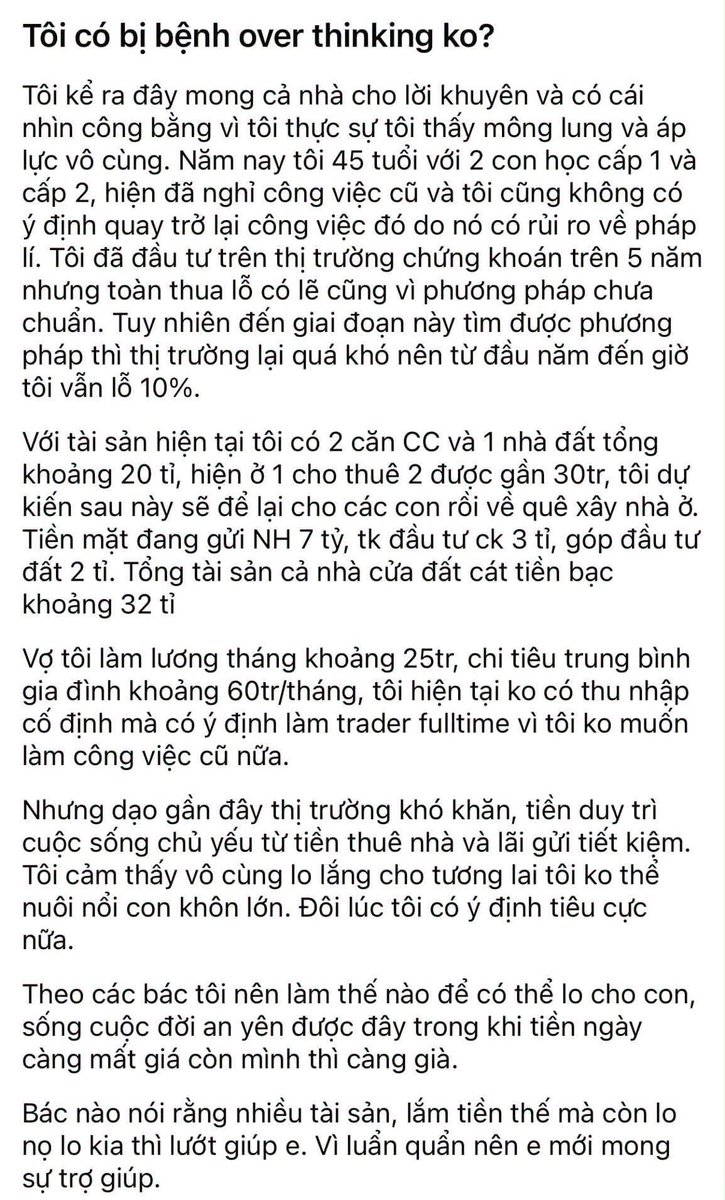 Tôi có bị bệnh over thinking ko?

Tôi kể ra đây mong cả nhà cho lời khuyên và có cái nhìn công bằng vì tôi thực sự tôi thấy mông lung và áp lực vô cùng. Năm nay tôi 45 tuổi với 2 con học cấp 1 và cấp 2, hiện đã nghỉ công việc cũ và tôi cũng không có ý định quay trở lại công việc đó do nó có rủi ro về pháp lí. Tôi đã đầu tư trên thị trường chứng khoán trên 5 năm nhưng toàn thua lỗ có lẽ cũng vì phương pháp chưa chuẩn. Tuy nhiên đến giai đoạn này tìm được phương pháp thì thị trường lại quá khó nên từ đầu năm đến giờ tôi vẫn lỗ 10%.

Với tài sản hiện tại tôi có 2 căn CC và 1 nhà đất tổng khoảng 20 tỉ, hiện ở 1 cho thuê 2 được gần 30tr, tôi dự kiến sau này sẽ để lại cho các con rồi về quê xây nhà ở. Tiền mặt đang gửi NH 7 tỷ, tk đầu tư ck 3 tỉ, góp đầu tư đất 2 tỉ. Tổng tài sản cả nhà cửa đất cát tiền bạc khoảng 32 tỉ

Vợ tôi làm lương tháng khoảng 25tr, chi tiêu trung bình gia đình khoảng 60tr/tháng, tôi hiện tại ko có thu nhập cố định mà có ý định làm trader fulltime vì tôi ko muốn làm công việc cũ nữa.

Nhưng dạo gần đây thị trường khó khăn, tiền duy trì cuộc sống chủ yếu từ tiền thuê nhà và lãi gửi tiết kiệm. Tôi cảm thấy vô cùng lo lắng cho tương lai tôi ko thể nuôi nổi con khôn lớn. Đôi lúc tôi có ý định tiêu cực nữa.

Theo các bác tôi nên làm thế nào để có thể lo cho con, sống cuộc đời an yên được đây trong khi tiền ngày càng mất giá còn mình thì càng già.

Bác nào nói rằng nhiều tài sản, lắm tiền thế mà còn lo nọ lo kia thì lướt giúp e. Vì luẩn quẩn nên e mới mong sự trợ giúp.